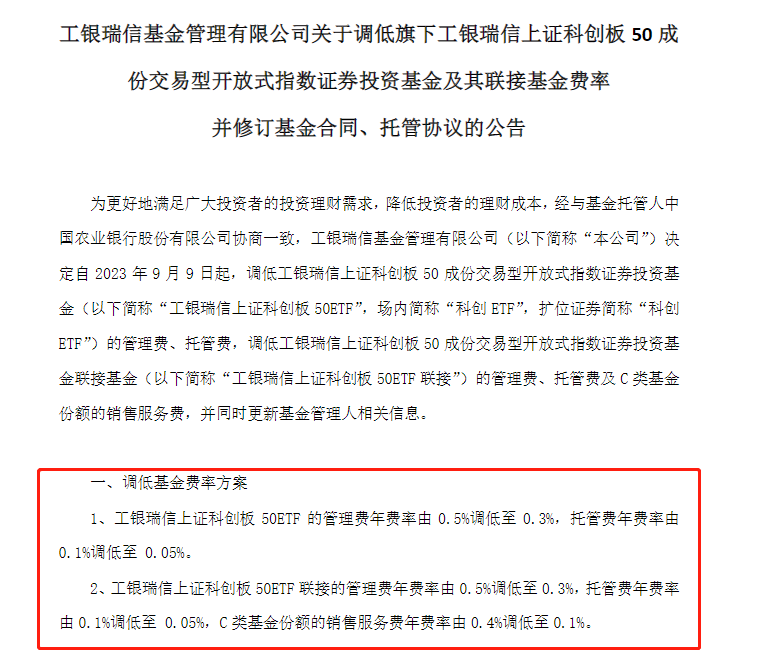 工银瑞信基金管理有限公司关于调低旗下工银瑞信上证科创板 50 成份交易型开放式指数证券投资基金及其联接基金费率并修订基金合同、托管协议的公告

为更好地满足广大投资者的投资理财需求，降低投资者的理财成本，经与基金托管人中国农业银行股份有限公司协商一致，工银瑞信基金管理有限公司（以下简称“本公司”）决定自 2023 年 9 月 9 日起，调低工银瑞信上证科创板 50 成份交易型开放式指数证券投资基金（以下简称“工银瑞信上证科创板 50ETF”，场内简称“科创 ETF”，扩位证券简称“科创 ETF”）的管理费、托管费，调低工银瑞信上证科创板 50 成份交易型开放式指数证券投资基金联接基金（以下简称“工银瑞信上证科创板 50ETF 联接”）的管理费、托管费及 C 类基金份额的销售服务费，并同时更新基金管理人相关信息。

一、调低基金费率方案

1、工银瑞信上证科创板 50ETF 的管理费年费率由 0.5%调低至 0.3%，托管费年费率由 0.1%调低至 0.05%。

2、工银瑞信上证科创板 50ETF 联接的管理费年费率由 0.5%调低至 0.3%，托管费年费率由 0.1%调低至 0.05%，C 类基金份额的销售服务费年费率由 0.4%调低至 0.1%。